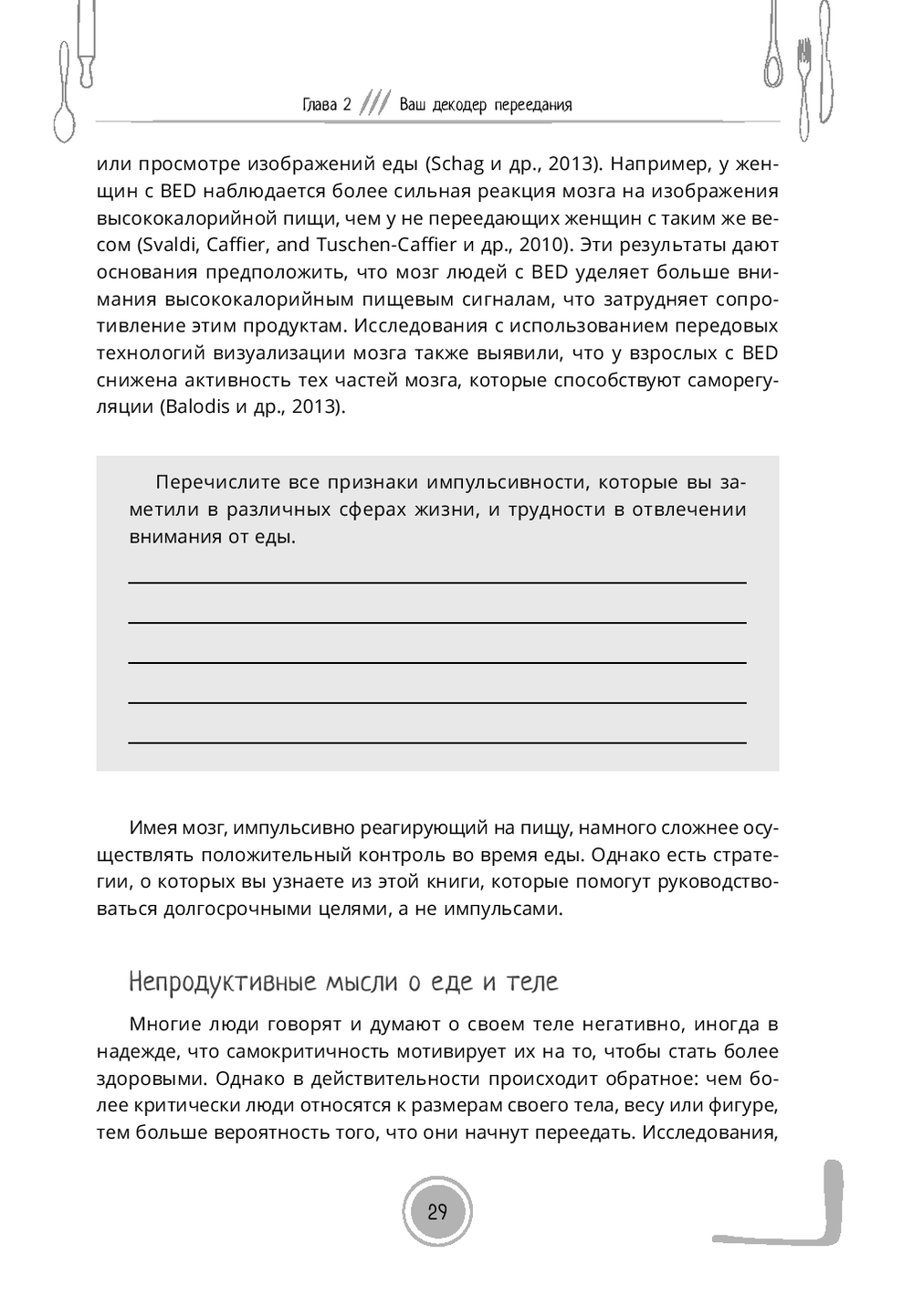 Глава 2 /// Ваш декодер переедания

или просмотре изображений еды (Schag и др., 2013). Например, у женщин с BED наблюдается более сильная реакция мозга на изображения высококалорийной пищи, чем у не переедающих женщин с таким же весом (Svaldi, Caffier, and Tuschen-Caffier и др., 2010). Эти результаты дают основания предположить, что мозг людей с BED уделяет больше внимания высококалорийным пищевым сигналам, что затрудняет сопротивление этим продуктам. Исследования с использованием передовых технологий визуализации мозга также выявили, что у взрослых с BED снижена активность тех частей мозга, которые способствуют саморегуляции (Balodis и др., 2013).

Перечислите все признаки импульсивности, которые вы заметили в различных сферах жизни, и трудности в отвлечении внимания от еды.

Имея мозг, импульсивно реагирующий на пищу, намного сложнее осуществлять положительный контроль во время еды. Однако есть стратегии, о которых вы узнаете из этой книги, которые помогут руководствоваться долгосрочными целями, а не импульсами.

Непродуктивные мысли о еде и теле

Многие люди говорят и думают о своем теле негативно, иногда в надежде, что самокритичность мотивирует их на то, чтобы стать более здоровыми. Однако в действительности происходит обратное: чем более критически люди относятся к размерам своего тела, весу или фигуре, тем больше вероятность того, что они начнут переедать. Исследования,

29